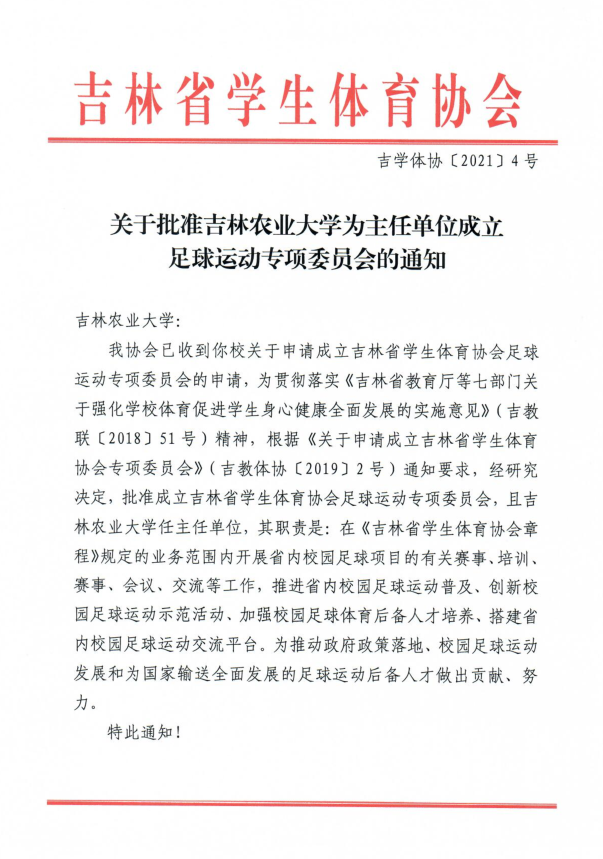 吉林省学生体育协会

吉学体协〔2021〕4号

关于批准吉林农业大学为主任单位成立足球运动专项委员会的通知

吉林农业大学：

我协会已收到你校关于申请成立吉林省学生体育协会足球运动专项委员会的申请，为贯彻落实《吉林省教育厅等七部门关于强化学校体育促进学生身心健康全面发展的实施意见》（吉教联〔2018〕51号）精神，根据《关于申请成立吉林省学生体育协会专项委员会》（吉教体协〔2019〕2号）通知要求，经研究决定，批准成立吉林省学生体育协会足球运动专项委员会，且吉林农业大学任主任单位，其职责是：在《吉林省学生体育协会章程》规定的业务范围内开展省内校园足球项目的有关赛事、培训、赛事、会议、交流等工作，推进省内校园足球运动普及、创新校园足球运动示范活动、加强校园足球体育后备人才培养、搭建省内校园足球运动交流平台。为推动政府政策落地、校园足球运动发展和为国家输送全面发展的足球运动后备人才做出贡献、努力。

特此通知！